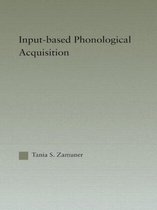 Input-based Phonological Acquisition

Tania S. Zamuner